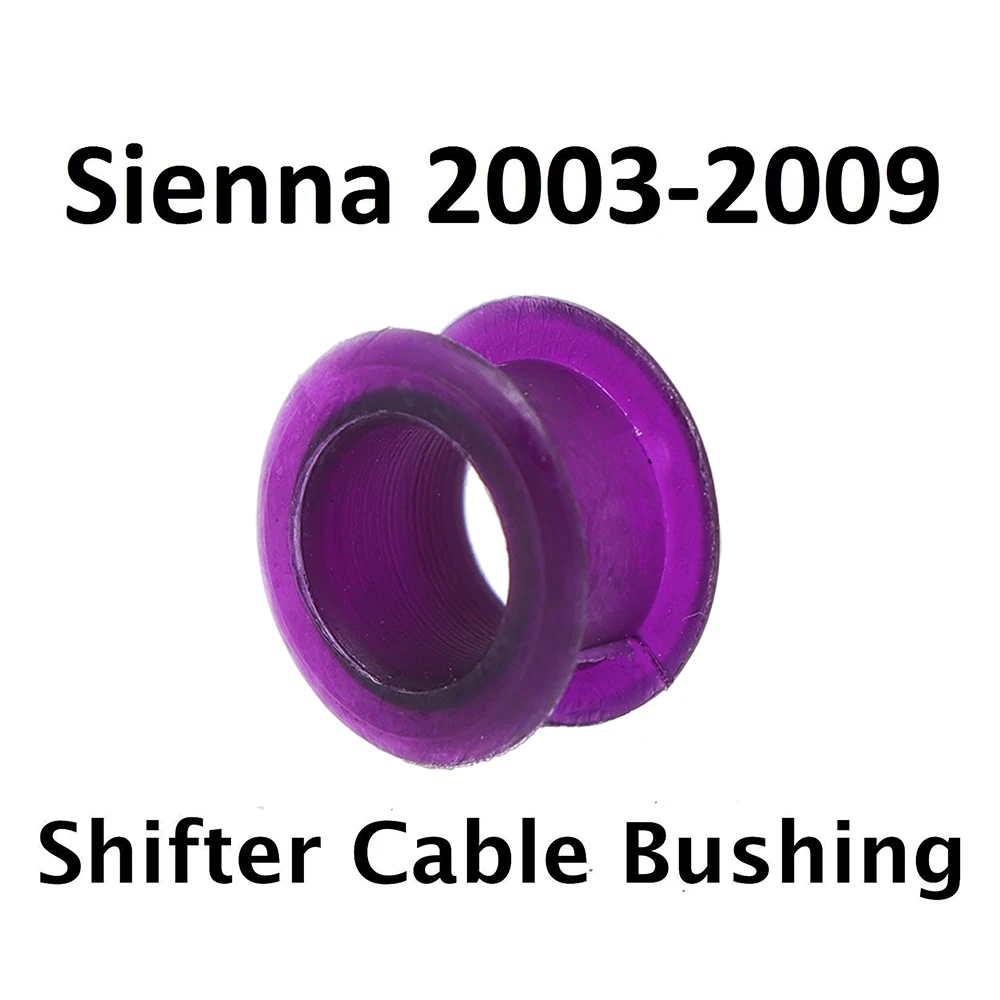 Sienna 2003-2009

Shifter Cable Bushing